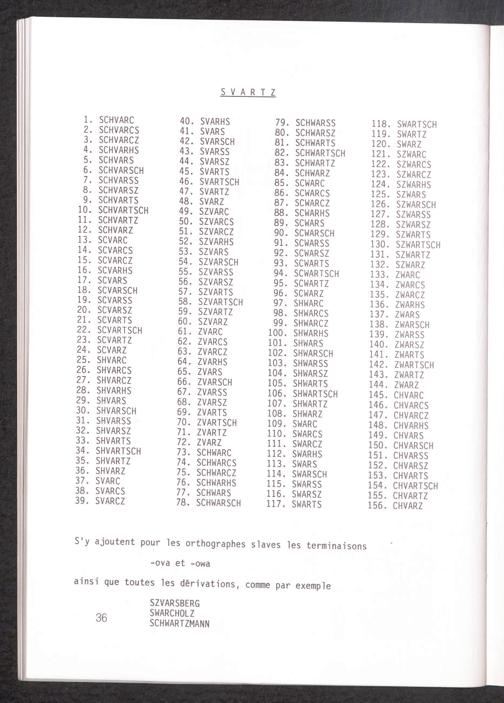 S V A R T Z

1. SCHVARC
2. SCHVARCS
3. SCHVARCZ
4. SCHVARHS
5. SCHVARS
6. SCHVARSCH
7. SCHVARSS
8. SCHVARSZ
9. SCHVARTS
10. SCHVARTSCH
11. SCHVARTZ
12. SCHVARZ
13. SCVARC
14. SCVARCS
15. SCVARCZ
16. SCVARHS
17. SCVARS
18. SCVARSCH
19. SCVARSS
20. SCVARSZ
21. SCVARTS
22. SCVARTSCH
23. SCVARTZ
24. SCVARZ
25. SHVARC
26. SHVARCS
27. SHVARCZ
28. SHVARHS
29. SHVARS
30. SHVARSCH
31. SHVARSS
32. SHVARSZ
33. SHVARTS
34. SHVARTSCH
35. SHVARTZ
36. SHVARZ
37. SVARC
38. SVARCS
39. SVARCZ

40. SVARHS
41. SVARS
42. SVARSCH
43. SVARSS
44. SVARSZ
45. SVARTS
46. SVARTSCH
47. SVARTZ
48. SVARZ
49. SZVARC
50. SZVARCS
51. SZVARCZ
52. SZVARHS
53. SZVARS
54. SZVARSCH
55. SZVARSS
56. SZVARSZ
57. SZVARTS
58. SZVARTSCH
59. SZVARTZ
60. SZVARZ
61. ZVARC
62. ZVARCS
63. ZVARCZ
64. ZVARHS
65. ZVARS
66. ZVARSCH
67. ZVARSS
68. ZVARSZ
69. ZVARTS
70. ZVARTSCH
71. ZVARTZ
72. ZVARZ
73. SCHWARC
74. SCHWARCS
75. SCHWARCZ
76. SCHWARHS
77. SCHWARS
78. SCHWARSCH

79. SCHWARSS
80. SCHWARSZ
81. SCHWARTS
82. SCHWARTSCH
83. SCHWARTZ
84. SCHWARZ
85. SCWARC
86. SCWARCS
87. SCWARCZ
88. SCWARHS
89. SCWARS
90. SCWARSCH
91. SCWARSS
92. SCWARSZ
93. SCWARTS
94. SCWARTSCH
95. SCWARTZ
96. SCWARZ
97. SHWARC
98. SHWARCS
99. SHWARCZ
100. SHWARHS
101. SHWARS
102. SHWARSCH
103. SHWARSS
104. SHWARSZ
105. SHWARTS
106. SHWARTSCH
107. SHWARTZ
108. SHWARZ
109. SWARC
110. SWARCS
111. SWARCZ
112. SWARHS
113. SWARS
114. SWARSCH
115. SWARSS
116. SWARSZ
117. SWARTS

118. SWARTSCH
119. SWARTZ
120. SWARZ
121. SZWARC
122. SZWARCS
123. SZWARCZ
124. SZWARHS
125. SZWARS
126. SZWARSCH
127. SZWARSS
128. SZWARSZ
129. SZWARTS
130. SZWARTSCH
131. SZWARTZ
132. SZWARZ
133. ZWARC
134. ZWARCS
135. ZWARCZ
136. ZWARHS
137. ZWARS
138. ZWARSCH
139. ZWARSS
140. ZWARSZ
141. ZWARTS
142. ZWARTSCH
143. ZWARTZ
144. ZWARZ
145. CHVARC
146. CHVARCS
147. CHVARCZ
148. CHVARHS
149. CHVARS
150. CHVARSCH
151. CHVARSS
152. CHVARSZ
153. CHVARTS
154. CHVARTSCH
155. CHVARTZ
156. CHVARZ

S'y ajoutent pour les orthographes slaves les terminaisons

-ova et -owa

ainsi que toutes les dérivations, comme par exemple

SZVARSBERG
SWARCHOLZ
SCHWARTZMANN

36